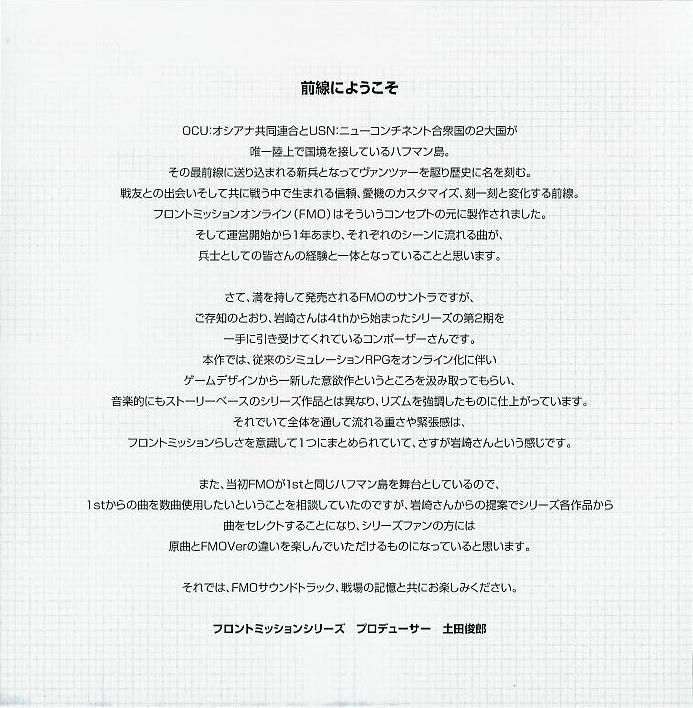 前線にようこそ

OCU:オシアナ共同連合とUSN:ニューコンチネント合衆国の2大国が
唯一陸上で国境を接しているハフマン島。
その最前線に送り込まれる新兵となってヴァンツァーを駆り歴史に名を刻む。
戦友との出会いそして共に戦う中で生まれる信頼、愛機のカスタマイズ、刻一刻と変化する前線。
フロントミッションオンライン（FMO）はそういうコンセプトの元に製作されました。
そして運営開始から1年あまり、それぞれのシーンに流れる曲が、
兵士としての皆さんの経験と一体となっていることと思います。

さて、満を持して発売されるFMOのサントラですが、
ご存知のとおり、岩崎さんは4thから始まったシリーズの第2期を
一手に引き受けてくれているコンポーザーさんです。
本作では、従来のシミュレーションRPGをオンライン化に伴い
ゲームデザインから一新した意欲作というところを汲み取ってもらい、
音楽的にもストーリーベースのシリーズ作品とは異なり、リズムを強調したものに仕上がっています。
それでいて全体を通して流れる重さや緊張感は、
フロントミッションらしさを意識して1つにまとめられていて、さすが岩崎さんという感じです。

また、当初FMOが1stと同じハフマン島を舞台としているので、
1stからの曲を数曲使用したいということを相談していたのですが、岩崎さんからの提案でシリーズ各作品から
曲をセレクトすることになり、シリーズファンの方には
原曲とFMOVerの違いを楽しんでいただけるものになっていると思います。

それでは、FMOサウンドトラック、戦場の記憶と共にお楽しみください。

フロントミッションシリーズ　プロデューサー　土田俊郎